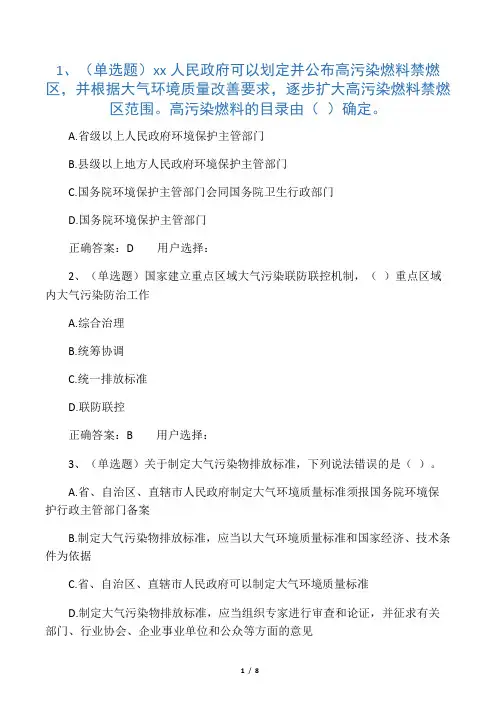 1、（单选题）xx 人民政府可以划定并公布高污染燃料禁燃区，并根据大气环境质量改善要求，逐步扩大高污染燃料禁燃区范围。高污染燃料的目录由（ ）确定。

A.省级以上人民政府环境保护主管部门

B.县级以上地方人民政府环境保护主管部门

C.国务院环境保护主管部门会同国务院卫生行政部门

D.国务院环境保护主管部门

正确答案：D　　用户选择：

2、（单选题）国家建立重点区域大气污染联防联控机制，（ ）重点区域内大气污染防治工作

A.综合治理

B.统筹协调

C.统一排放标准

D.联防联控

正确答案：B　　用户选择：

3、（单选题）关于制定大气污染物排放标准，下列说法错误的是（ ）。

A.省、自治区、直辖市人民政府制定大气环境质量标准须报国务院环境保护行政主管部门备案

B.制定大气污染物排放标准，应当以大气环境质量标准和国家经济、技术条件为依据

C.省、自治区、直辖市人民政府可以制定大气环境质量标准

D.制定大气污染物排放标准，应当组织专家进行审查和论证，并征求有关部门、行业协会、企业事业单位和公众等方面的意见

1 / 8